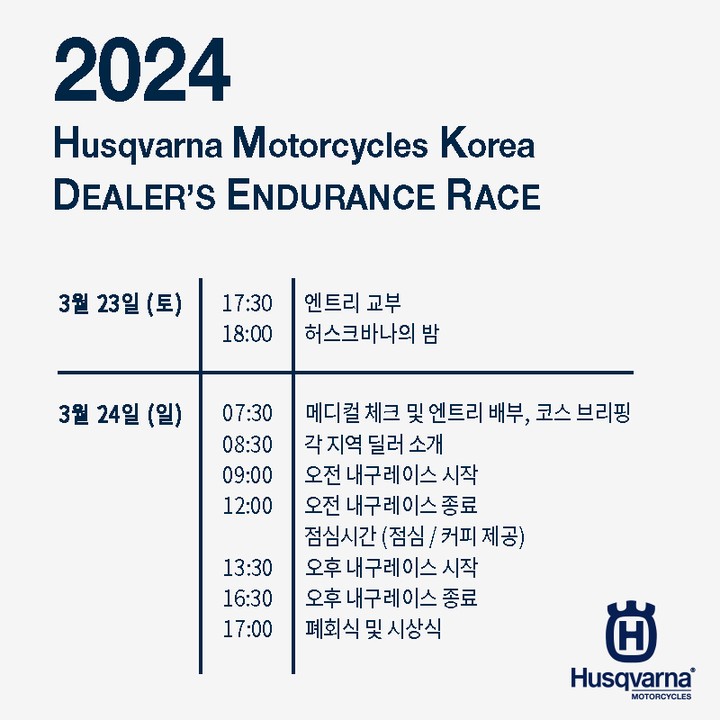 2024

Husqvarna Motorcycles Korea
DEALER'S ENDURANCE RACE

3월 23일 (토)
17:30 엔트리 교부
18:00 허스크바나의 밤

3월 24일 (일)
07:30 메디컬 체크 및 엔트리 배부, 코스 브리핑
08:30 각 지역 딜러 소개
09:00 오전 내구레이스 시작
12:00 오전 내구레이스 종료
점심시간 (점심 / 커피 제공)
13:30 오후 내구레이스 시작
16:30 오후 내구레이스 종료
17:00 폐회식 및 시상식

Husqvarna®
MOTORCYCLES